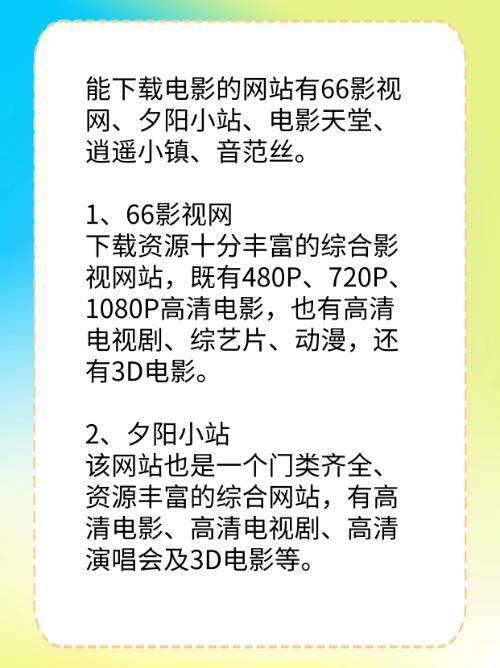 能下载电影的网站有66影视网、夕阳小站、电影天堂、逍遥小镇、音范丝。

1、66影视网
下载资源十分丰富的综合影视网站，既有480P、720P、1080P高清电影，也有高清电视剧、综艺片、动漫，还有3D电影。

2、夕阳小站
该网站也是一个门类齐全、资源丰富的综合网站，有高清电影、高清电视剧、高清演唱会及3D电影等。